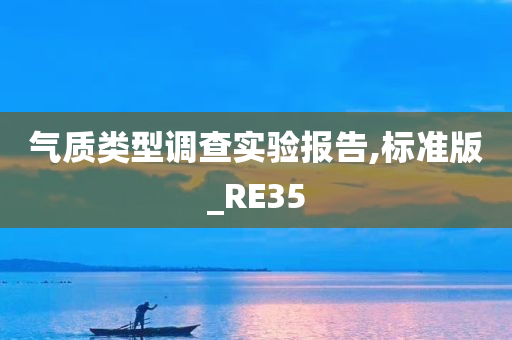 气质类型调查实验报告,标准版_RE35